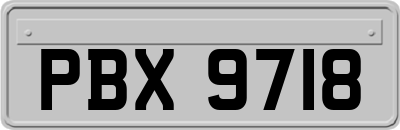 PBX 9718